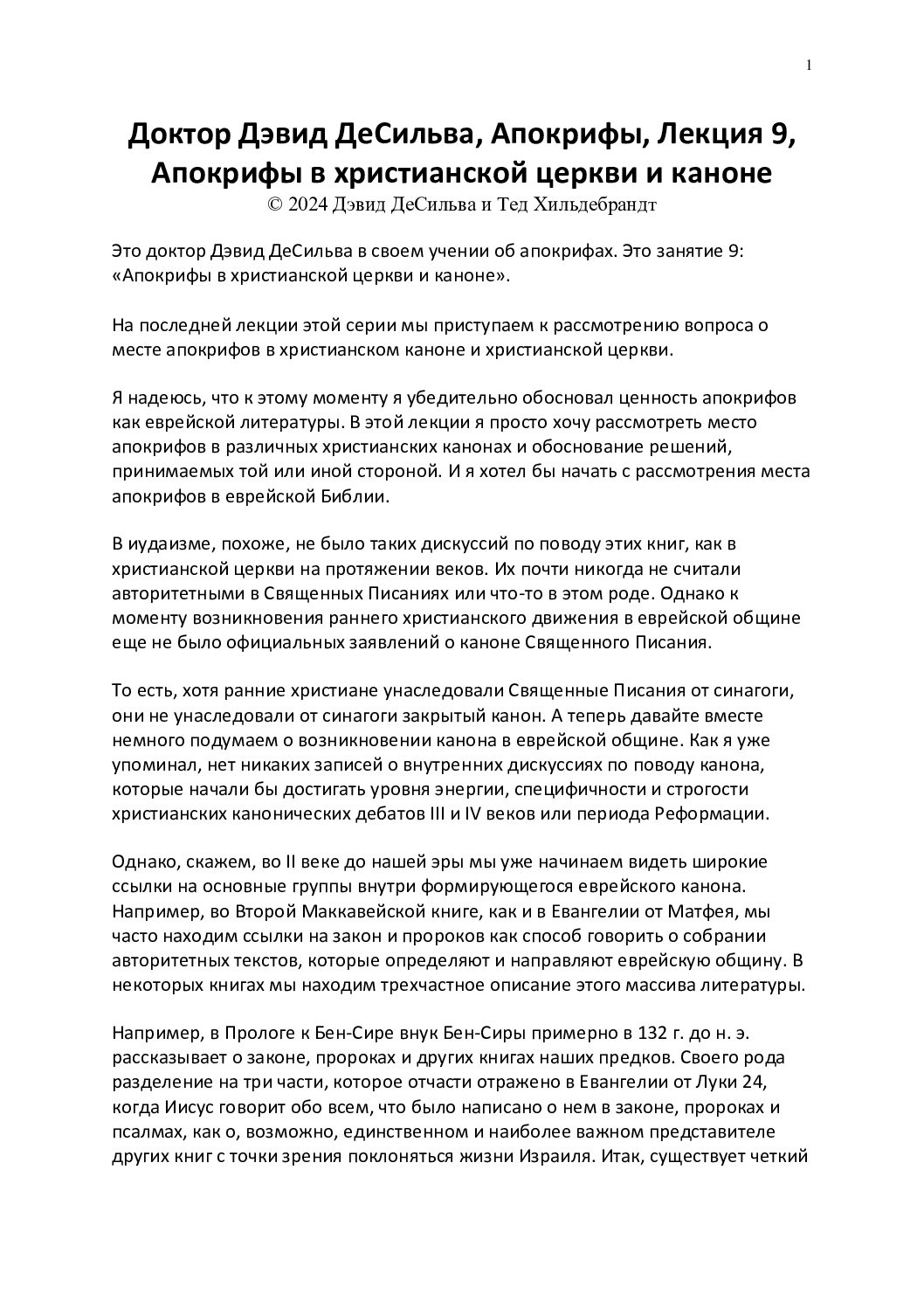 1

Доктор Дэвид ДеСильва, Апокрифы, Лекция 9, Апокрифы в христианской церкви и каноне
© 2024 Дэвид ДеСильва и Тед Хильдебрандт

Это доктор Дэвид ДеСильва в своем учении об апокрифах. Это занятие 9: «Апокрифы в христианской церкви и каноне».

На последней лекции этой серии мы приступаем к рассмотрению вопроса о месте апокрифов в христианском каноне и христианской церкви.

Я надеюсь, что к этому моменту я убедительно обосновал ценность апокрифов как еврейской литературы. В этой лекции я просто хочу рассмотреть место апокрифов в различных христианских канонах и обоснование решений, принимаемых той или иной стороной. И я хотел бы начать с рассмотрения места апокрифов в еврейской Библии.

В иудаизме, похоже, не было таких дискуссий по поводу этих книг, как в христианской церкви на протяжении веков. Их почти никогда не считали авторитетными в Священных Писаниях или что-то в этом роде. Однако к моменту возникновения раннего христианского движения в еврейской общине еще не было официальных заявлений о каноне Священного Писания.

То есть, хотя ранние христиане унаследовали Священные Писания от синагоги, они не унаследовали от синагоги закрытый канон. А теперь давайте вместе немного подумаем о возникновении канона в еврейской общине. Как я уже упоминал, нет никаких записей о внутренних дискуссиях по поводу канона, которые начали бы достигать уровня энергии, специфичности и строгости христианских канонических дебатов III и IV веков или периода Реформации.

Однако, скажем, во II веке до нашей эры мы уже начинаем видеть широкие ссылки на основные группы внутри формирующегося еврейского канона. Например, во Второй Маккавейской книге, как и в Евангелии от Матфея, мы часто находим ссылки на закон и пророков как способ говорить о собрании авторитетных текстов, которые определяют и направляют еврейскую общину. В некоторых книгах мы находим трехчастное описание этого массива литературы.

Например, в Прологе к Бен-Сире внук Бен-Сиры примерно в 132 г. до н. э. рассказывает о законе, пророках и других книгах наших предков. Своего рода разделение на три части, которое отчасти отражено в Евангелии от Луки 24, когда Иисус говорит обо всем, что было написано о нем в законе, пророках и псалмах, как о, возможно, единственном и наиболее важном представителе других книг с точки зрения поклоняться жизни Израиля. Итак, существует четкий